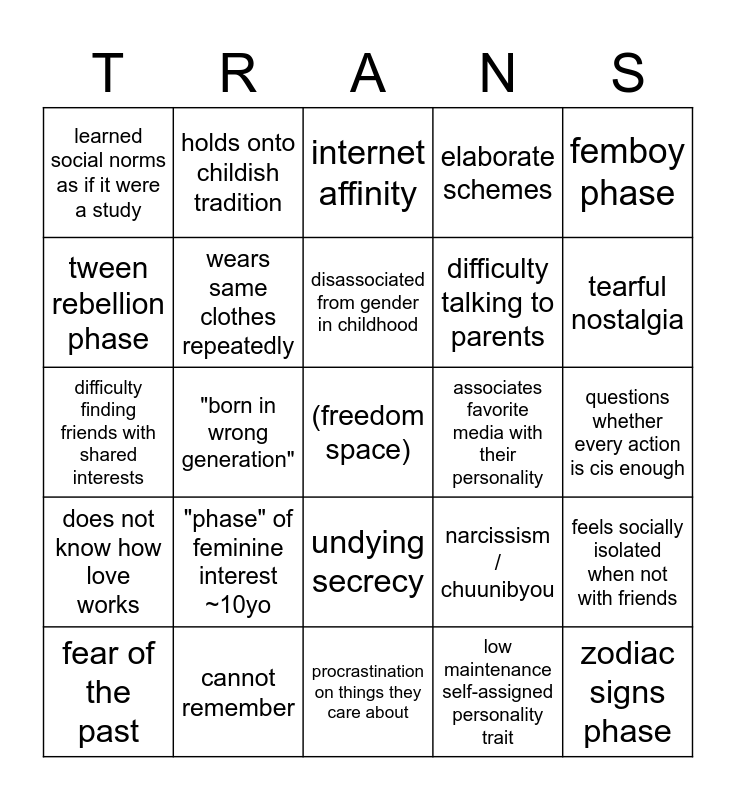 | T | R | A | N | S |
|---|---|---|---|---|
| learned social norms as if it were a study | holds onto childish tradition | internet affinity | elaborate schemes | femboy phase |
| tween rebellion phase | wears same clothes repeatedly | disassociated from gender in childhood | difficulty talking to parents | tearful nostalgia |
| difficulty finding friends with shared interests | "born in wrong generation" | (freedom space) | associates favorite media with their personality | questions whether every action is cis enough |
| does not know how love works | "phase" of feminine interest ~10yo | undying secrecy | narcissism / chuunibyou | feels socially isolated when not with friends |
| fear of the past | cannot remember | procrastination on things they care about | low maintenance self-assigned personality trait | zodiac signs phase |